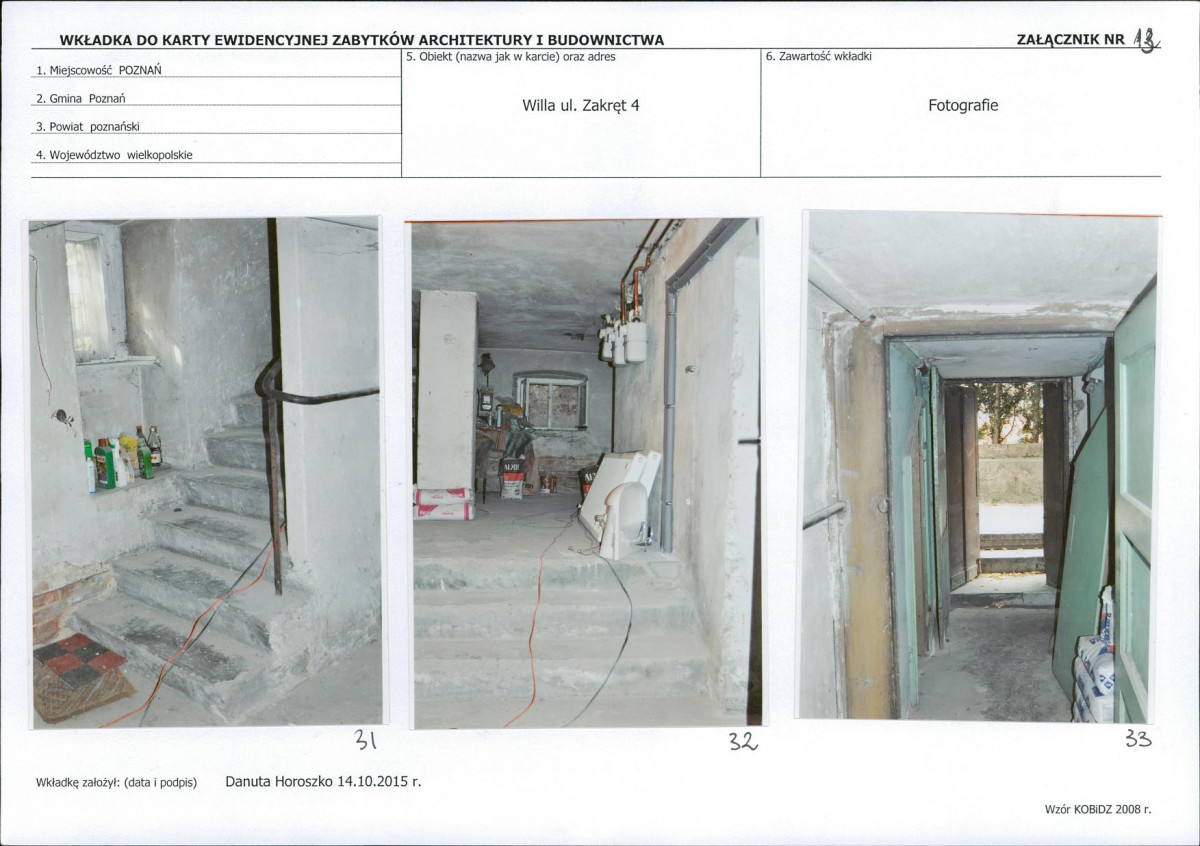 WKŁADKA DO KARTY EWIDENCYJNEJ ZABYTKÓW ARCHITEKTURY I BUDOWNICTWA

ZAŁĄCZNIK NR 13

1. Miejscowość POZNAŃ

2. Gmina Poznań

3. Powiat poznański

4. Województwo wielkopolskie

5. Obiekt (nazwa jak w karcie) oraz adres

Willa ul. Zakręt 4

6. Zawartość wkładki

Fotografie

31

32

33

Wkładkę założył: (data i podpis) Danuta Horoszko 14.10.2015 r.

Wzór KOBiDZ 2008 r.